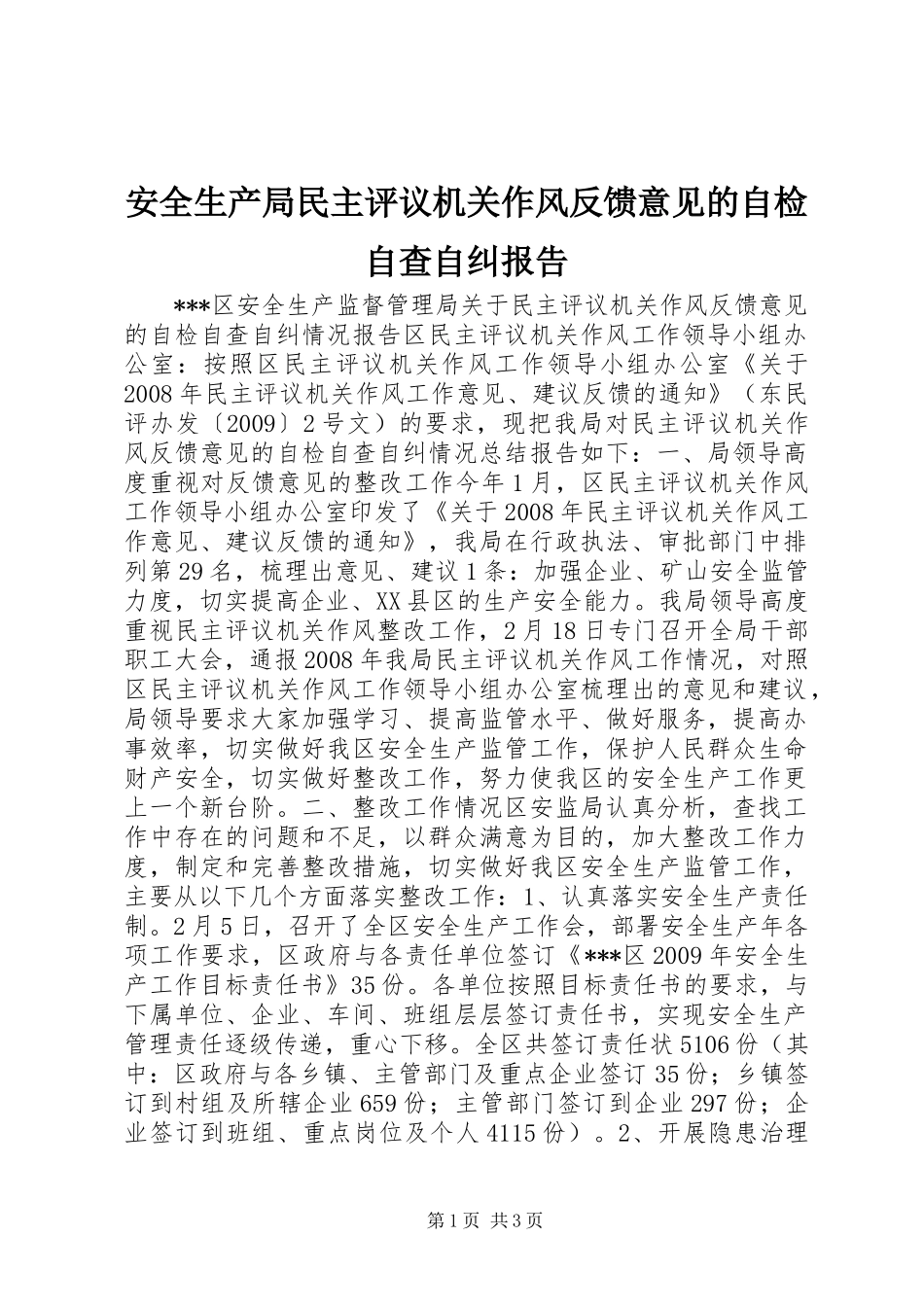 安全生产局民主评议机关作风反馈意见的自检自查自纠报告

***区安全生产监督管理局关于民主评议机关作风反馈意见的自检自查自纠情况报告区民主评议机关作风工作领导小组办公室：按照区民主评议机关作风工作领导小组办公室《关于2008年民主评议机关作风工作意见、建议反馈的通知》（东民评办发〔2009〕2号文）的要求，现把我局对民主评议机关作风反馈意见的自检自查自纠情况总结报告如下：一、局领导高度重视对反馈意见的整改工作今年1月，区民主评议机关作风工作领导小组办公室印发了《关于2008年民主评议机关作风工作意见、建议反馈的通知》，我局在行政执法、审批部门中排列第29名，梳理出意见、建议1条：加强企业、矿山安全监管力度，切实提高企业、XX县区的生产安全能力。我局领导高度重视民主评议机关作风整改工作，2月18日专门召开全局干部职工大会，通报2008年我局民主评议机关作风工作情况，对照区民主评议机关作风工作领导小组办公室梳理出的意见和建议，局领导要求大家加强学习、提高监管水平、做好服务，提高办事效率，切实做好我区安全生产监管工作，保护人民群众生命财产安全，切实做好整改工作，努力使我区的安全生产工作更上一个新台阶。二、整改工作情况区安监局认真分析，查找工作中存在的问题和不足，以群众满意为目的，加大整改工作力度，制定和完善整改措施，切实做好我区安全生产监管工作，主要从以下几个方面落实整改工作：1、认真落实安全生产责任制。2月5日，召开了全区安全生产工作会，部署安全生产年各项工作要求，区政府与各责任单位签订《***区2009年安全生产工作目标责任书》35份。各单位按照目标责任书的要求，与下属单位、企业、车间、班组层层签订责任书，实现安全生产管理责任逐级传递，重心下移。全区共签订责任状5106份（其中：区政府与各乡镇、主管部门及重点企业签订35份；乡镇签订到村组及所辖企业659份；主管部门签订到企业297份；企业签订到班组、重点岗位及个人4115份）。2、开展隐患治理

第1页 共3页